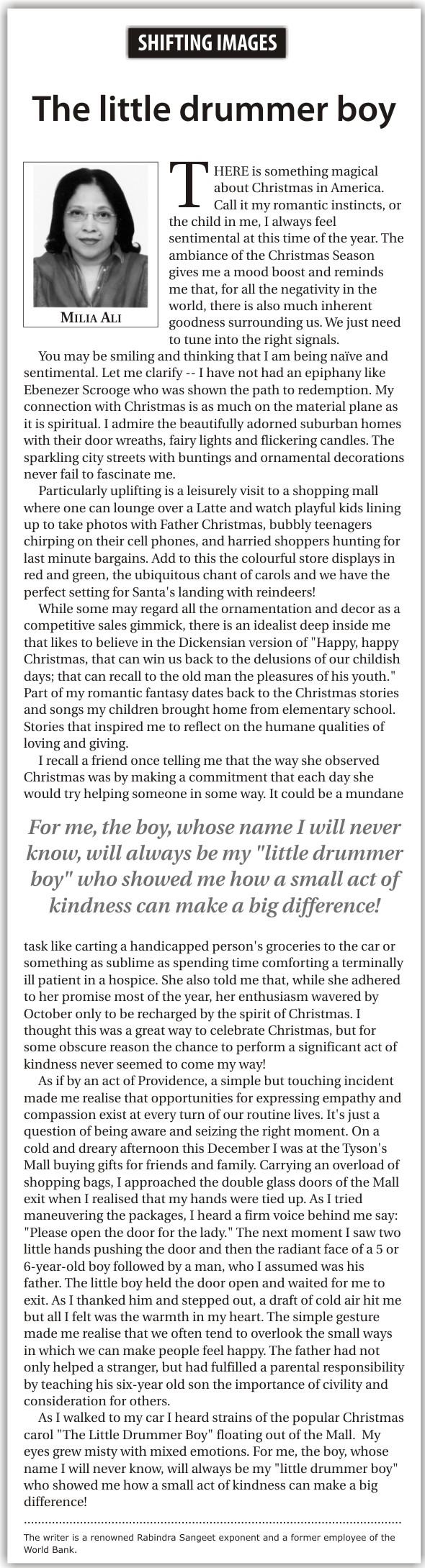 SHIFTING IMAGES

The little drummer boy

MILIA ALI

THERE is something magical about Christmas in America. Call it my romantic instincts, or the child in me, I always feel sentimental at this time of the year. The ambiance of the Christmas Season gives me a mood boost and reminds me that, for all the negativity in the world, there is also much inherent goodness surrounding us. We just need to tune into the right signals.

You may be smiling and thinking that I am being naïve and sentimental. Let me clarify -- I have not had an epiphany like Ebenezer Scrooge who was shown the path to redemption. My connection with Christmas is as much on the material plane as it is spiritual. I admire the beautifully adorned suburban homes with their door wreaths, fairy lights and flickering candles. The sparkling city streets with buntings and ornamental decorations never fail to fascinate me.

Particularly uplifting is a leisurely visit to a shopping mall where one can lounge over a Latte and watch playful kids lining up to take photos with Father Christmas, bubbly teenagers chirping on their cell phones, and harried shoppers hunting for last minute bargains. Add to this the colourful store displays in red and green, the ubiquitous chant of carols and we have the perfect setting for Santa's landing with reindeers!

While some may regard all the ornamentation and decor as a competitive sales gimmick, there is an idealist deep inside me that likes to believe in the Dickensian version of "Happy, happy Christmas, that can win us back to the delusions of our childish days; that can recall to the old man the pleasures of his youth." Part of my romantic fantasy dates back to the Christmas stories and songs my children brought home from elementary school. Stories that inspired me to reflect on the humane qualities of loving and giving.

I recall a friend once telling me that the way she observed Christmas was by making a commitment that each day she would try helping someone in some way. It could be a mundane

For me, the boy, whose name I will never know, will always be my "little drummer boy" who showed me how a small act of kindness can make a big difference!

task like carting a handicapped person's groceries to the car or something as sublime as spending time comforting a terminally ill patient in a hospice. She also told me that, while she adhered to her promise most of the year, her enthusiasm wavered by October only to be recharged by the spirit of Christmas. I thought this was a great way to celebrate Christmas, but for some obscure reason the chance to perform a significant act of kindness never seemed to come my way!

As if by an act of Providence, a simple but touching incident made me realise that opportunities for expressing empathy and compassion exist at every turn of our routine lives. It's just a question of being aware and seizing the right moment. On a cold and dreary afternoon this December I was at the Tyson's Mall buying gifts for friends and family. Carrying an overload of shopping bags, I approached the double glass doors of the Mall exit when I realised that my hands were tied up. As I tried maneuvering the packages, I heard a firm voice behind me say: "Please open the door for the lady." The next moment I saw two little hands pushing the door and then the radiant face of a 5 or 6-year-old boy followed by a man, who I assumed was his father. The little boy held the door open and waited for me to exit. As I thanked him and stepped out, a draft of cold air hit me but all I felt was the warmth in my heart. The simple gesture made me realise that we often tend to overlook the small ways in which we can make people feel happy. The father had not only helped a stranger, but had fulfilled a parental responsibility by teaching his six-year old son the importance of civility and consideration for others.

As I walked to my car I heard strains of the popular Christmas carol "The Little Drummer Boy" floating out of the Mall. My eyes grew misty with mixed emotions. For me, the boy, whose name I will never know, will always be my "little drummer boy" who showed me how a small act of kindness can make a big difference!

The writer is a renowned Rabindra Sangeet exponent and a former employee of the World Bank.